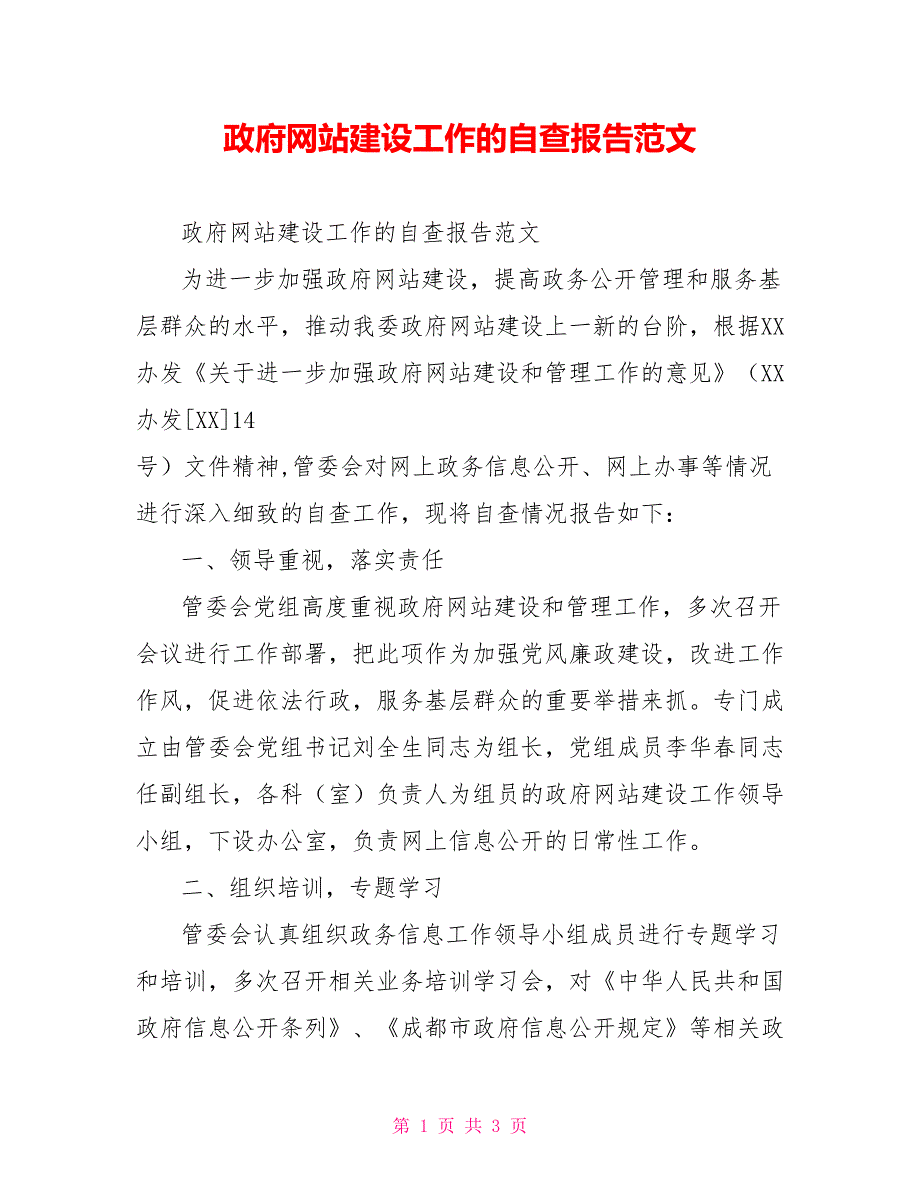 政府网站建设工作的自查报告范文

政府网站建设工作的自查报告范文

为进一步加强政府网站建设，提高政务公开管理和服务基层群众的水平，推动我委政府网站建设上一新的台阶，根据XX办发《关于进一步加强政府网站建设和管理工作的意见》（XX办发[XX]14

号）文件精神,管委会对网上政务信息公开、网上办事等情况进行深入细致的自查工作，现将自查情况报告如下：

一、领导重视，落实责任

管委会党组高度重视政府网站建设和管理工作，多次召开会议进行工作部署，把此项作为加强党风廉政建设，改进工作作风，促进依法行政，服务基层群众的重要举措来抓。专门成立由管委会党组书记刘全生同志为组长，党组成员李华春同志任副组长，各科（室）负责人为组员的政府网站建设工作领导小组，下设办公室，负责网上信息公开的日常性工作。

二、组织培训，专题学习

管委会认真组织政务信息工作领导小组成员进行专题学习和培训，多次召开相关业务培训学习会，对《中华人民共和国政府信息公开条列》、《成都市政府信息公开规定》等相关政

第 1 页 共 3 页